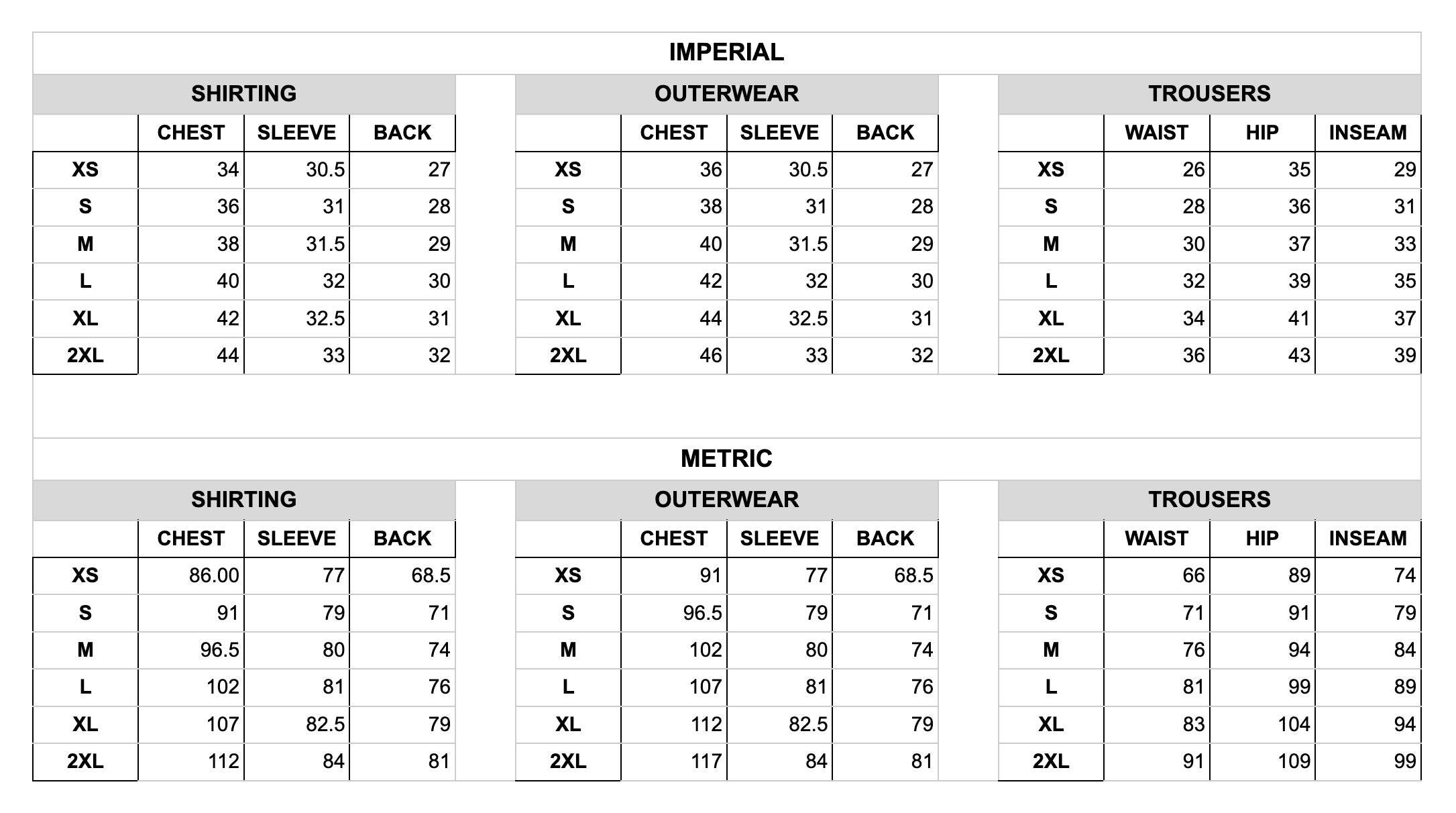 IMPERIAL

SHIRTING

| | CHEST | SLEEVE | BACK |
|---|---|---|---|
| XS | 34 | 30.5 | 27 |
| S | 36 | 31 | 28 |
| M | 38 | 31.5 | 29 |
| L | 40 | 32 | 30 |
| XL | 42 | 32.5 | 31 |
| 2XL | 44 | 33 | 32 |

OUTERWEAR

| | CHEST | SLEEVE | BACK |
|---|---|---|---|
| XS | 36 | 30.5 | 27 |
| S | 38 | 31 | 28 |
| M | 40 | 31.5 | 29 |
| L | 42 | 32 | 30 |
| XL | 44 | 32.5 | 31 |
| 2XL | 46 | 33 | 32 |

TROUSERS

| | WAIST | HIP | INSEAM |
|---|---|---|---|
| XS | 26 | 35 | 29 |
| S | 28 | 36 | 31 |
| M | 30 | 37 | 33 |
| L | 32 | 39 | 35 |
| XL | 34 | 41 | 37 |
| 2XL | 36 | 43 | 39 |

METRIC

SHIRTING

| | CHEST | SLEEVE | BACK |
|---|---|---|---|
| XS | 86.00 | 77 | 68.5 |
| S | 91 | 79 | 71 |
| M | 96.5 | 80 | 74 |
| L | 102 | 81 | 76 |
| XL | 107 | 82.5 | 79 |
| 2XL | 112 | 84 | 81 |

OUTERWEAR

| | CHEST | SLEEVE | BACK |
|---|---|---|---|
| XS | 91 | 77 | 68.5 |
| S | 96.5 | 79 | 71 |
| M | 102 | 80 | 74 |
| L | 107 | 81 | 76 |
| XL | 112 | 82.5 | 79 |
| 2XL | 117 | 84 | 81 |

TROUSERS

| | WAIST | HIP | INSEAM |
|---|---|---|---|
| XS | 66 | 89 | 74 |
| S | 71 | 91 | 79 |
| M | 76 | 94 | 84 |
| L | 81 | 99 | 89 |
| XL | 83 | 104 | 94 |
| 2XL | 91 | 109 | 99 |